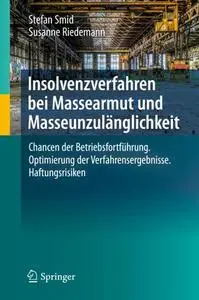 Stefan Smid
Susanne Riedemann

Insolvenzverfahren bei Massearmut und Masseunzulänglichkeit

Chancen der Betriebsfortführung. Optimierung der Verfahrensergebnisse. Haftungsrisiken

Springer